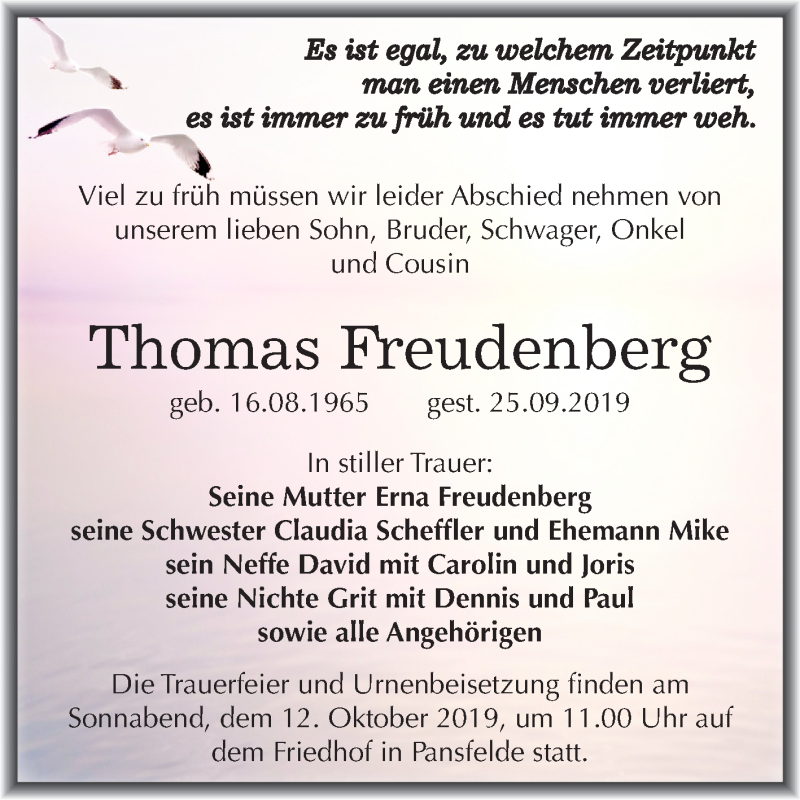 Es ist egal, zu welchem Zeitpunkt
man einen Menschen verliert,
es ist immer zu früh und es tut immer weh.

Viel zu früh müssen wir leider Abschied nehmen von unserem lieben Sohn, Bruder, Schwager, Onkel und Cousin

Thomas Freudenberg

geb. 16.08.1965 gest. 25.09.2019

In stiller Trauer:
Seine Mutter Erna Freudenberg
seine Schwester Claudia Scheffler und Ehemann Mike
sein Neffe David mit Carolin und Joris
seine Nichte Grit mit Dennis und Paul
sowie alle Angehörigen

Die Trauerfeier und Urnenbeisetzung finden am Sonnabend, dem 12. Oktober 2019, um 11.00 Uhr auf dem Friedhof in Pansfelde statt.